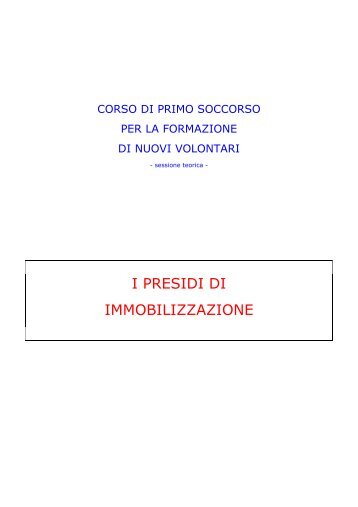 CORSO DI PRIMO SOCCORSO
PER LA FORMAZIONE
DI NUOVI VOLONTARI
- sessione teorica -

I PRESIDI DI
IMMOBILIZZAZIONE